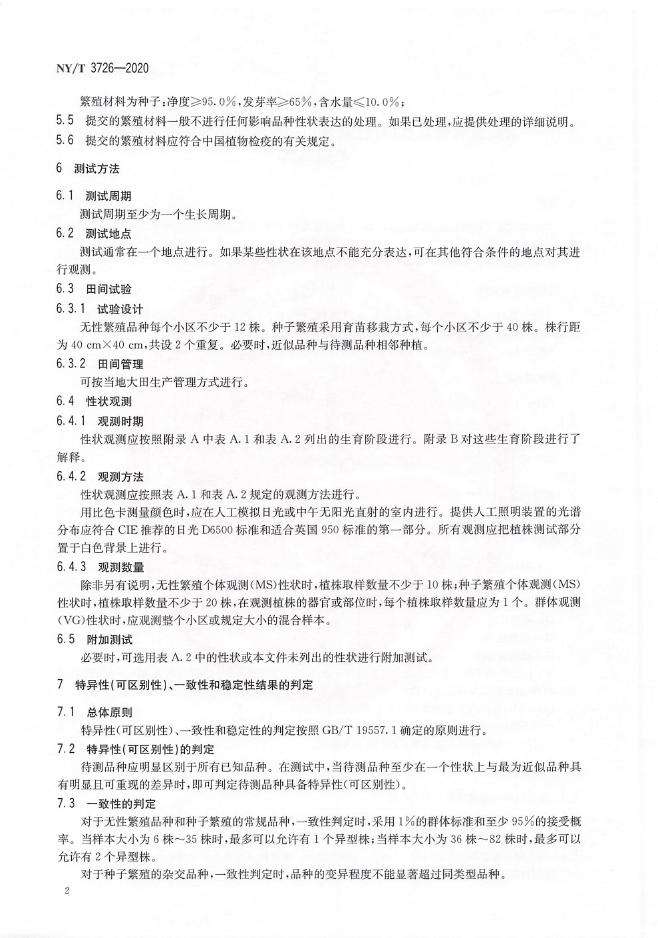 NY/T 3726—2020

繁殖材料为种子：净度≥95.0%，发芽率≥65%，含水量≤10.0%；

5.5 提交的繁殖材料一般不进行任何影响品种性状表达的处理。如果已处理，应提供处理的详细说明。

5.6 提交的繁殖材料应符合中国植物检疫的有关规定。

6 测试方法

6.1 测试周期

测试周期至少为一个生长周期。

6.2 测试地点

测试通常在一个地点进行。如果某些性状在该地点不能充分表达，可在其他符合条件的地点对其进行观测。

6.3 田间试验

6.3.1 试验设计

无性繁殖品种每个小区不少于12株。种子繁殖采用育苗移栽方式，每个小区不少于40株。株行距为40 cm×40 cm，共设2个重复。必要时，近似品种与待测品种相邻种植。

6.3.2 田间管理

可按当地大田生产管理方式进行。

6.4 性状观测

6.4.1 观测时期

性状观测应按照附录A中表A.1和表A.2列出的生育阶段进行。附录B对这些生育阶段进行了解释。

6.4.2 观测方法

性状观测应按照表A.1和表A.2规定的观测方法进行。

用比色卡测量颜色时，应在人工模拟日光或中午无阳光直射的室内进行。提供人工照明装置的光谱分布应符合CIE推荐的日光D6500标准和适合英国950标准的第一部分。所有观测应把植株测试部分置于白色背景上进行。

6.4.3 观测数量

除非另有说明，无性繁殖个体观测(MS)性状时，植株取样数量不少于10株；种子繁殖个体观测(MS)性状时，植株取样数量不少于20株，在观测植株的器官或部位时，每个植株取样数量应为1个。群体观测(VG)性状时，应观测整个小区或规定大小的混合样本。

6.5 附加测试

必要时，可选用表A.2中的性状或本文件未列出的性状进行附加测试。

7 特异性(可区别性)、一致性和稳定性结果的判定

7.1 总体原则

特异性(可区别性)、一致性和稳定性的判定按照GB/T 19557.1确定的原则进行。

7.2 特异性(可区别性)的判定

待测品种应明显区别于所有已知品种。在测试中，当待测品种至少在一个性状上与最为近似品种具有明显且可重现的差异时，即可判定待测品种具备特异性(可区别性)。

7.3 一致性的判定

对于无性繁殖品种和种子繁殖的常规品种，一致性判定时，采用1%的群体标准和至少95%的接受概率。当样本大小为6株～35株时，最多可以允许有1个异型株；当样本大小为36株～82株时，最多可以允许有2个异型株。

对于种子繁殖的杂交品种，一致性判定时，品种的变异程度不能显著超过同类型品种。

2